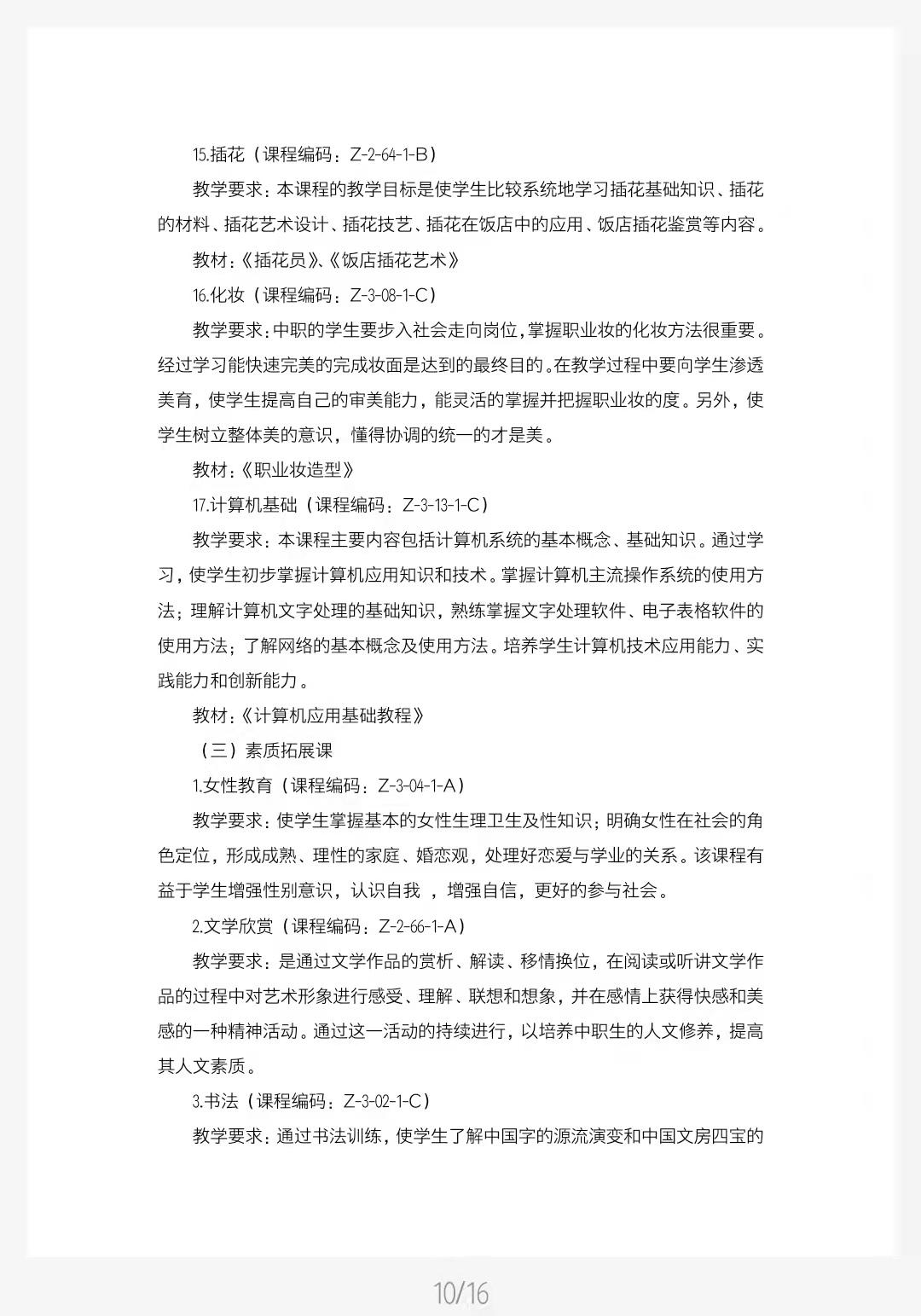 15.插花（课程编码：Z-2-64-1-B）

教学要求：本课程的教学目标是使学生比较系统地学习插花基础知识、插花的材料、插花艺术设计、插花技艺、插花在饭店中的应用、饭店插花鉴赏等内容。

教材：《插花员》、《饭店插花艺术》

16.化妆（课程编码：Z-3-08-1-C）

教学要求：中职的学生要步入社会走向岗位，掌握职业妆的化妆方法很重要。经过学习能快速完美的完成妆面是达到的最终目的。在教学过程中要向学生渗透美育，使学生提高自己的审美能力，能灵活的掌握并把握职业妆的度。另外，使学生树立整体美的意识，懂得协调的统一的才是美。

教材：《职业妆造型》

17.计算机基础（课程编码：Z-3-13-1-C）

教学要求：本课程主要内容包括计算机系统的基本概念、基础知识。通过学习，使学生初步掌握计算机应用知识和技术。掌握计算机主流操作系统的使用方法；理解计算机文字处理的基础知识，熟练掌握文字处理软件、电子表格软件的使用方法；了解网络的基本概念及使用方法。培养学生计算机技术应用能力、实践能力和创新能力。

教材：《计算机应用基础教程》

（三）素质拓展课

1.女性教育（课程编码：Z-3-04-1-A）

教学要求：使学生掌握基本的女性生理卫生及性知识；明确女性在社会的角色定位，形成成熟、理性的家庭、婚恋观，处理好恋爱与学业的关系。该课程有益于学生增强性别意识，认识自我 ，增强自信，更好的参与社会。

2.文学欣赏（课程编码：Z-2-66-1-A）

教学要求：是通过文学作品的赏析、解读、移情换位，在阅读或听讲文学作品的过程中对艺术形象进行感受、理解、联想和想象，并在感情上获得快感和美感的一种精神活动。通过这一活动的持续进行，以培养中职生的人文修养，提高其人文素质。

3.书法（课程编码：Z-3-02-1-C）

教学要求：通过书法训练，使学生了解中国字的源流演变和中国文房四宝的

10/16